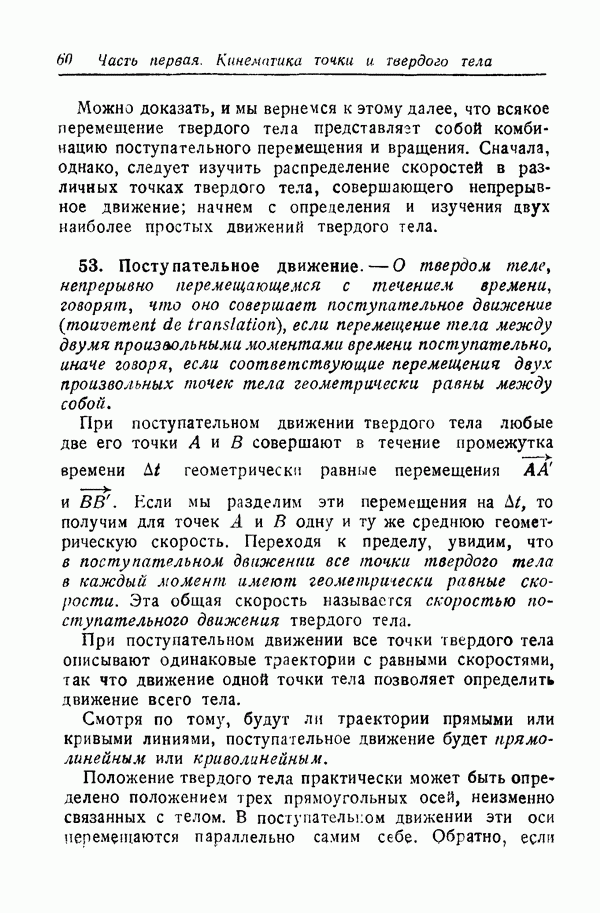 60 Часть первая. Кинематика точки и твердого тела

Можно доказать, и мы вернемся к этому далее, что всякое перемещение твердого тела представляет собой комбинацию поступательного перемещения и вращения. Сначала, однако, следует изучить распределение скоростей в различных точках твердого тела, совершающего непрерывное движение; начнем с определения и изучения двух наиболее простых движений твердого тела.

53. Поступательное движение. — О твердом теле, непрерывно перемещающемся с течением времени, говорят, что оно совершает поступательное движение (mouvement de translation), если перемещение тела между двумя произвольными моментами времени поступательно, иначе говоря, если соответствующие перемещения двух произвольных точек тела геометрически равны между собой.

При поступательном движении твердого тела любые две его точки $A$ и $B$ совершают в течение промежутка времени $\Delta t$ геометрически равные перемещения $\overrightarrow{AA'}$ и $\overrightarrow{BB'}$. Если мы разделим эти перемещения на $\Delta t$, то получим для точек $A$ и $B$ одну и ту же среднюю геометрическую скорость. Переходя к пределу, увидим, что в поступательном движении все точки твердого тела в каждый момент имеют геометрически равные скорости. Эта общая скорость называется скоростью поступательного движения твердого тела.

При поступательном движении все точки твердого тела описывают одинаковые траектории с равными скоростями, так что движение одной точки тела позволяет определить движение всего тела.

Смотря по тому, будут ли траектории прямыми или кривыми линиями, поступательное движение будет прямолинейным или криволинейным.

Положение твердого тела практически может быть определено положением трех прямоугольных осей, неизменно связанных с телом. В поступательном движении эти оси перемещаются параллельно самим себе. Обратно, если